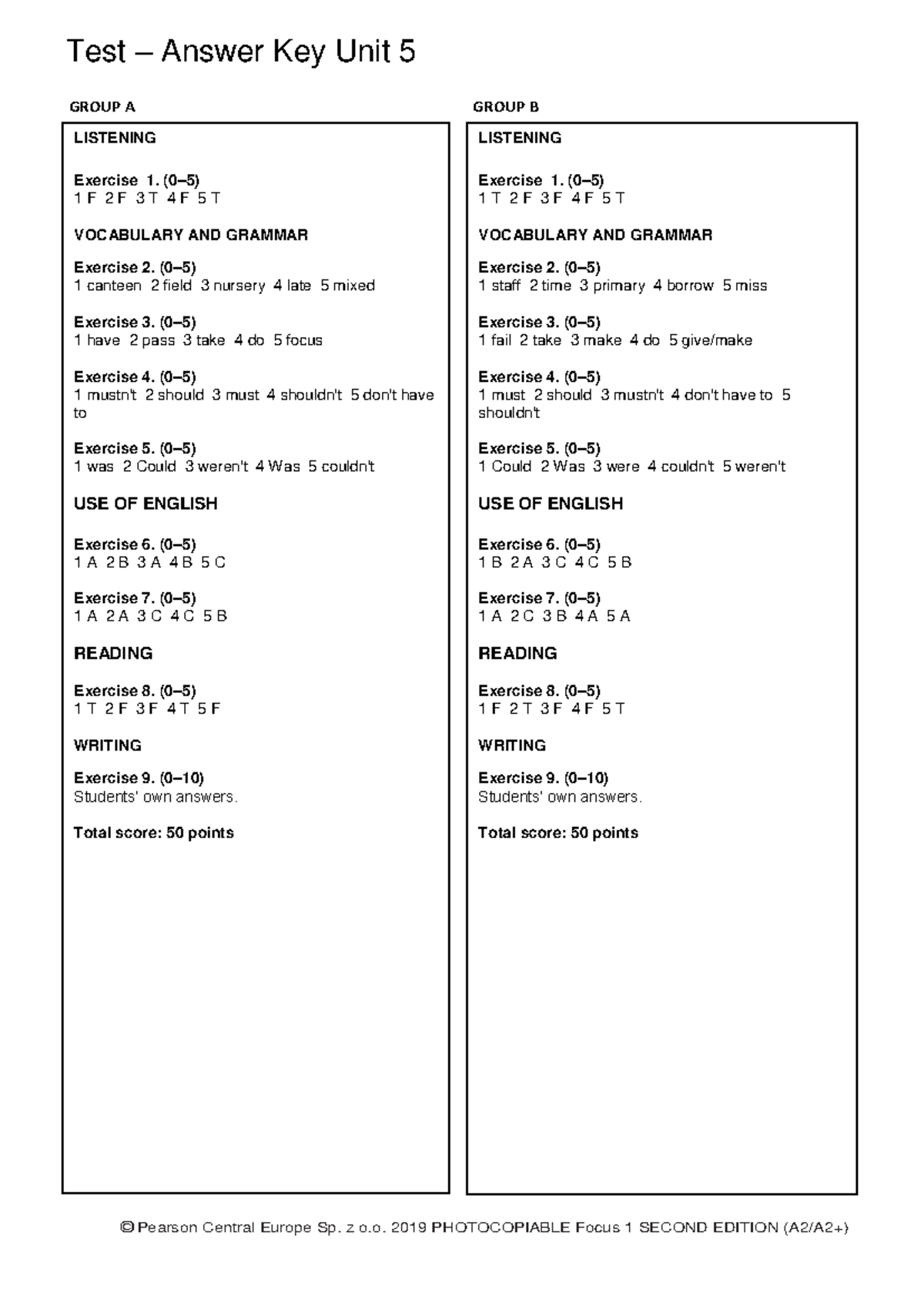 Test – Answer Key Unit 5

GROUP A

LISTENING

Exercise 1. (0–5)
1 F 2 F 3 T 4 F 5 T

VOCABULARY AND GRAMMAR

Exercise 2. (0–5)
1 canteen 2 field 3 nursery 4 late 5 mixed

Exercise 3. (0–5)
1 have 2 pass 3 take 4 do 5 focus

Exercise 4. (0–5)
1 mustn't 2 should 3 must 4 shouldn't 5 don't have to

Exercise 5. (0–5)
1 was 2 Could 3 weren't 4 Was 5 couldn't

USE OF ENGLISH

Exercise 6. (0–5)
1 A 2 B 3 A 4 B 5 C

Exercise 7. (0–5)
1 A 2 A 3 C 4 C 5 B

READING

Exercise 8. (0–5)
1 T 2 F 3 F 4 T 5 F

WRITING

Exercise 9. (0–10)
Students' own answers.

Total score: 50 points

GROUP B

LISTENING

Exercise 1. (0–5)
1 T 2 F 3 F 4 F 5 T

VOCABULARY AND GRAMMAR

Exercise 2. (0–5)
1 staff 2 time 3 primary 4 borrow 5 miss

Exercise 3. (0–5)
1 fail 2 take 3 make 4 do 5 give/make

Exercise 4. (0–5)
1 must 2 should 3 mustn't 4 don't have to 5 shouldn't

Exercise 5. (0–5)
1 Could 2 Was 3 were 4 couldn't 5 weren't

USE OF ENGLISH

Exercise 6. (0–5)
1 B 2 A 3 C 4 C 5 B

Exercise 7. (0–5)
1 A 2 C 3 B 4 A 5 A

READING

Exercise 8. (0–5)
1 F 2 T 3 F 4 F 5 T

WRITING

Exercise 9. (0–10)
Students' own answers.

Total score: 50 points

© Pearson Central Europe Sp. z o.o. 2019 PHOTOCOPIABLE Focus 1 SECOND EDITION (A2/A2+)